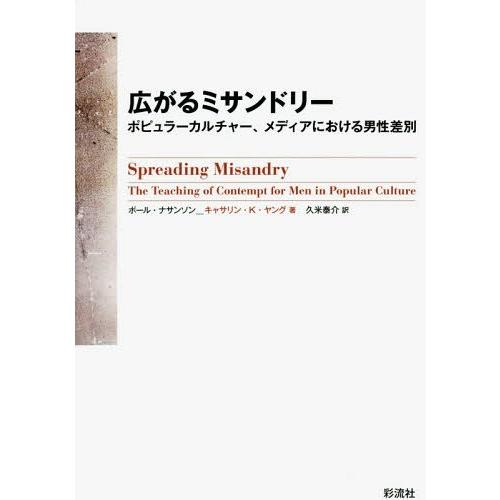 広がるミサンドリー
ポピュラーカルチャー、メディアにおける男性差別

Spreading Misandry
The Teaching of Contempt for Men in Popular Culture

ポール・ナサンソン＿キャサリン・K・ヤング 著　久米泰介 訳

彩流社